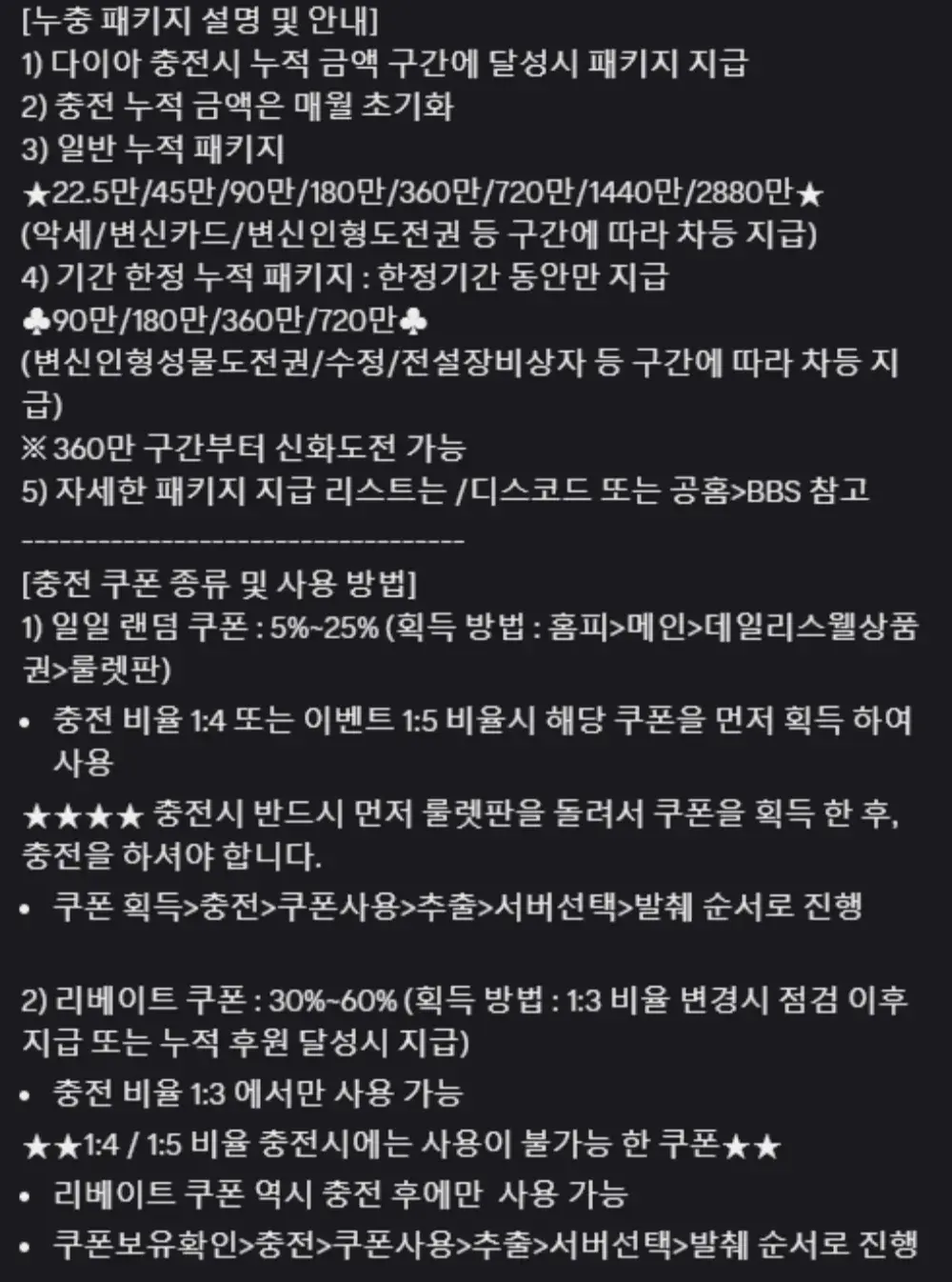 [누충 패키지 설명 및 안내]
1) 다이아 충전시 누적 금액 구간에 달성시 패키지 지급
2) 충전 누적 금액은 매월 초기화
3) 일반 누적 패키지
★22.5만/45만/90만/180만/360만/720만/1440만/2880만★
(악세/변신카드/변신인형도전권 등 구간에 따라 차등 지급)
4) 기간 한정 누적 패키지 : 한정기간 동안만 지급
♣90만/180만/360만/720만♣
(변신인형성물도전권/수정/전설장비상자 등 구간에 따라 차등 지급)
※ 360만 구간부터 신화도전 가능
5) 자세한 패키지 지급 리스트는 /디스코드 또는 공홈>BBS 참고
-----------------------------------
[충전 쿠폰 종류 및 사용 방법]
1) 일일 랜덤 쿠폰 : 5%~25% (획득 방법 : 홈피>메인>데일리스웰상품권>룰렛판)
• 충전 비율 1:4 또는 이벤트 1:5 비율시 해당 쿠폰을 먼저 획득 하여 사용
★★★★ 충전시 반드시 먼저 룰렛판을 돌려서 쿠폰을 획득 한 후, 충전을 하셔야 합니다.
• 쿠폰 획득>충전>쿠폰사용>추출>서버선택>발췌 순서로 진행

2) 리베이트 쿠폰 : 30%~60% (획득 방법 : 1:3 비율 변경시 점검 이후 지급 또는 누적 후원 달성시 지급)
• 충전 비율 1:3 에서만 사용 가능
★★1:4 / 1:5 비율 충전시에는 사용이 불가능 한 쿠폰★★
• 리베이트 쿠폰 역시 충전 후에만 사용 가능
• 쿠폰보유확인>충전>쿠폰사용>추출>서버선택>발췌 순서로 진행